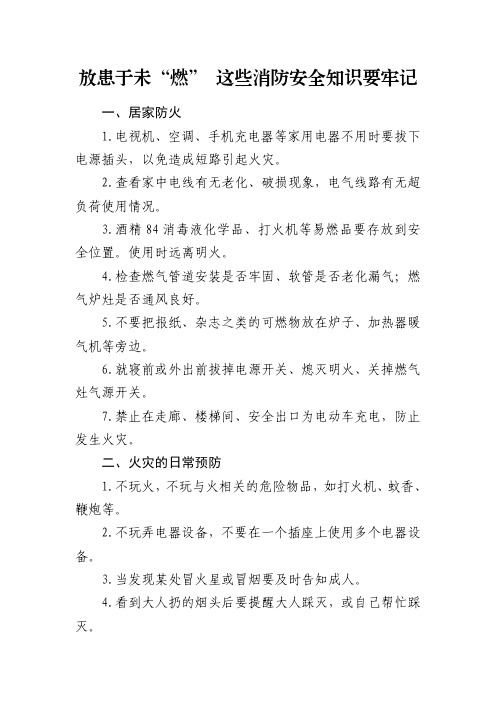 放患于未“燃” 这些消防安全知识要牢记

一、居家防火

1.电视机、空调、手机充电器等家用电器不用时要拔下电源插头，以免造成短路引起火灾。

2.查看家中电线有无老化、破损现象，电气线路有无超负荷使用情况。

3.酒精 84 消毒液化学品、打火机等易燃品要存放到安全位置。使用时远离明火。

4.检查燃气管道安装是否牢固、软管是否老化漏气；燃气炉灶是否通风良好。

5.不要把报纸、杂志之类的可燃物放在炉子、加热器暖气机等旁边。

6.就寝前或外出前拔掉电源开关、熄灭明火、关掉燃气灶气源开关。

7.禁止在走廊、楼梯间、安全出口为电动车充电，防止发生火灾。

二、火灾的日常预防

1.不玩火，不玩与火相关的危险物品，如打火机、蚊香、鞭炮等。

2.不玩弄电器设备，不要在一个插座上使用多个电器设备。

3.当发现某处冒火星或冒烟要及时告知成人。

4.看到大人扔的烟头后要提醒大人踩灭，或自己帮忙踩灭。